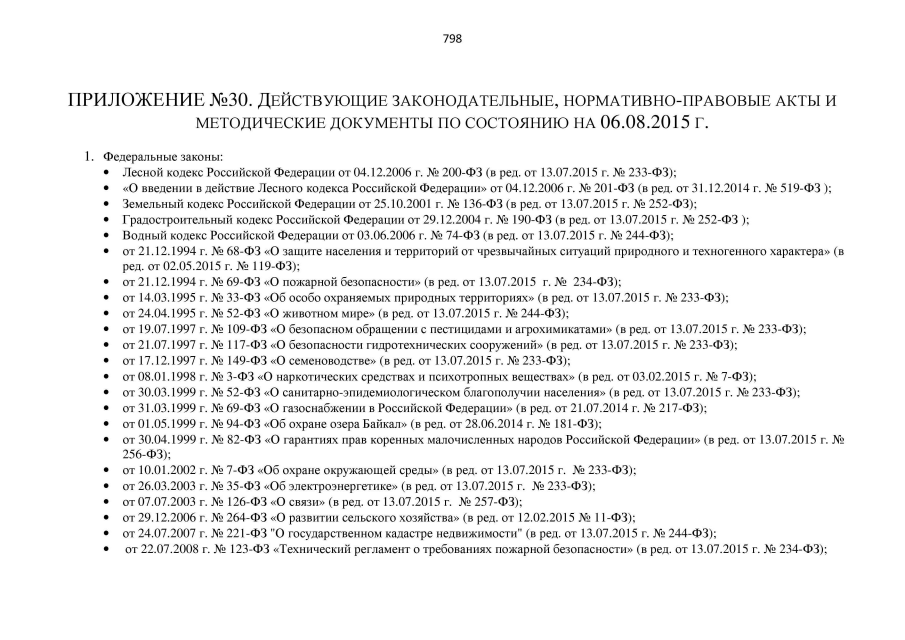 798

ПРИЛОЖЕНИЕ №30. ДЕЙСТВУЮЩИЕ ЗАКОНОДАТЕЛЬНЫЕ, НОРМАТИВНО-ПРАВОВЫЕ АКТЫ И МЕТОДИЧЕСКИЕ ДОКУМЕНТЫ ПО СОСТОЯНИЮ НА 06.08.2015 Г.

1. Федеральные законы:
• Лесной кодекс Российской Федерации от 04.12.2006 г. № 200-ФЗ (в ред. от 13.07.2015 г. № 233-ФЗ);
• «О введении в действие Лесного кодекса Российской Федерации» от 04.12.2006 г. № 201-ФЗ (в ред. от 31.12.2014 г. № 519-ФЗ );
• Земельный кодекс Российской Федерации от 25.10.2001 г. № 136-ФЗ (в ред. от 13.07.2015 г. № 252-ФЗ);
• Градостроительный кодекс Российской Федерации от 29.12.2004 г. № 190-ФЗ (в ред. от 13.07.2015 г. № 252-ФЗ );
• Водный кодекс Российской Федерации от 03.06.2006 г. № 74-ФЗ (в ред. от 13.07.2015 г. № 244-ФЗ);
• от 21.12.1994 г. № 68-ФЗ «О защите населения и территорий от чрезвычайных ситуаций природного и техногенного характера» (в ред. от 02.05.2015 г. № 119-ФЗ);
• от 21.12.1994 г. № 69-ФЗ «О пожарной безопасности» (в ред. от 13.07.2015 г. № 234-ФЗ);
• от 14.03.1995 г. № 33-ФЗ «Об особо охраняемых природных территориях» (в ред. от 13.07.2015 г. № 233-ФЗ);
• от 24.04.1995 г. № 52-ФЗ «О животном мире» (в ред. от 13.07.2015 г. № 244-ФЗ);
• от 19.07.1997 г. № 109-ФЗ «О безопасном обращении с пестицидами и агрохимикатами» (в ред. от 13.07.2015 г. № 233-ФЗ);
• от 21.07.1997 г. № 117-ФЗ «О безопасности гидротехнических сооружений» (в ред. от 13.07.2015 г. № 233-ФЗ);
• от 17.12.1997 г. № 149-ФЗ «О семеноводстве» (в ред. от 13.07.2015 г. № 233-ФЗ);
• от 08.01.1998 г. № 3-ФЗ «О наркотических средствах и психотропных веществах» (в ред. от 03.02.2015 г. № 7-ФЗ);
• от 30.03.1999 г. № 52-ФЗ «О санитарно-эпидемиологическом благополучии населения» (в ред. от 13.07.2015 г. № 233-ФЗ);
• от 31.03.1999 г. № 69-ФЗ «О газоснабжении в Российской Федерации» (в ред. от 21.07.2014 г. № 217-ФЗ);
• от 01.05.1999 г. № 94-ФЗ «Об охране озера Байкал» (в ред. от 28.06.2014 г. № 181-ФЗ);
• от 30.04.1999 г. № 82-ФЗ «О гарантиях прав коренных малочисленных народов Российской Федерации» (в ред. от 13.07.2015 г. № 256-ФЗ);
• от 10.01.2002 г. № 7-ФЗ «Об охране окружающей среды» (в ред. от 13.07.2015 г. № 233-ФЗ);
• от 26.03.2003 г. № 35-ФЗ «Об электроэнергетике» (в ред. от 13.07.2015 г. № 233-ФЗ);
• от 07.07.2003 г. № 126-ФЗ «О связи» (в ред. от 13.07.2015 г. № 257-ФЗ);
• от 29.12.2006 г. № 264-ФЗ «О развитии сельского хозяйства» (в ред. от 12.02.2015 № 11-ФЗ);
• от 24.07.2007 г. № 221-ФЗ "О государственном кадастре недвижимости" (в ред. от 13.07.2015 г. № 244-ФЗ);
• от 22.07.2008 г. № 123-ФЗ «Технический регламент о требованиях пожарной безопасности» (в ред. от 13.07.2015 г. № 234-ФЗ);